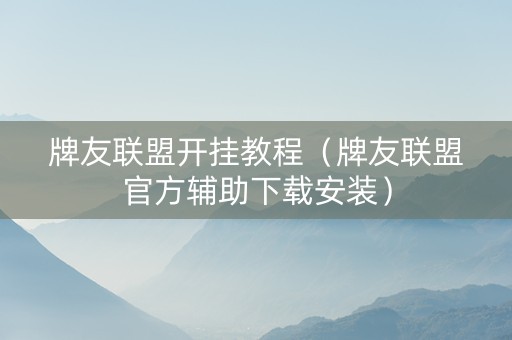 牌友联盟开挂教程（牌友联盟官方辅助下载安装）